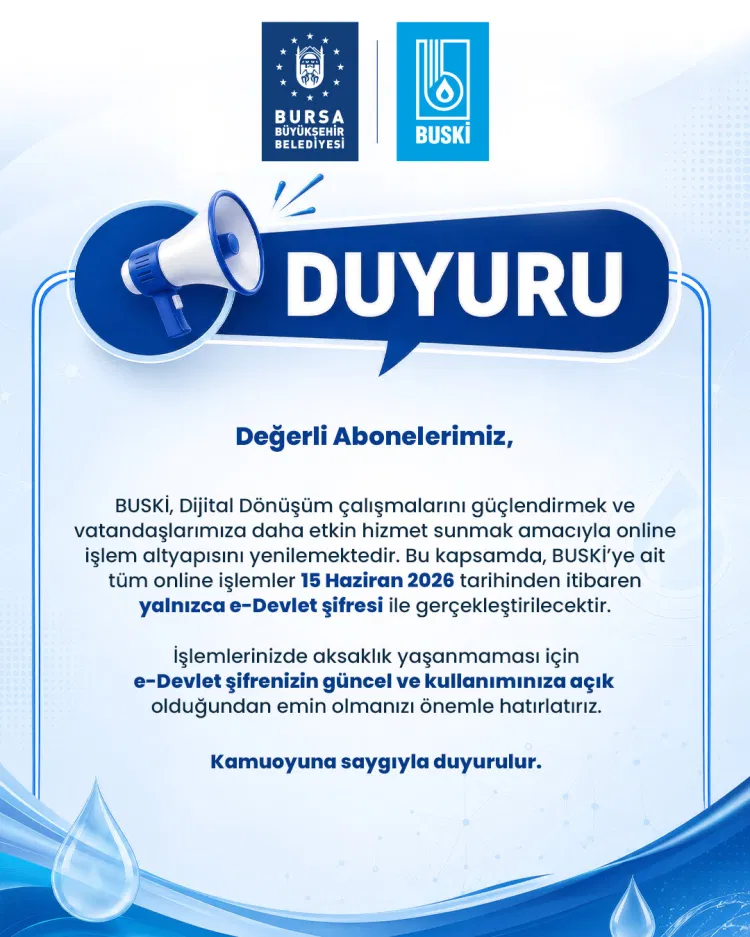 BURSA BÜYÜKŞEHİR BELEDİYESİ

BUSKİ

DUYURU

Değerli Abonelerimiz,

BUSKİ, Dijital Dönüşüm çalışmalarını güçlendirmek ve vatandaşlarımıza daha etkin hizmet sunmak amacıyla online işlem altyapısını yenilemektedir. Bu kapsamda, BUSKİ'ye ait tüm online işlemler 15 Haziran 2026 tarihinden itibaren yalnızca e-Devlet şifresi ile gerçekleştirilecektir.

İşlemlerinizde aksaklık yaşanmaması için e-Devlet şifrenizin güncel ve kullanımınıza açık olduğundan emin olmanızı önemle hatırlatırız.

Kamuoyuna saygıyla duyurulur.